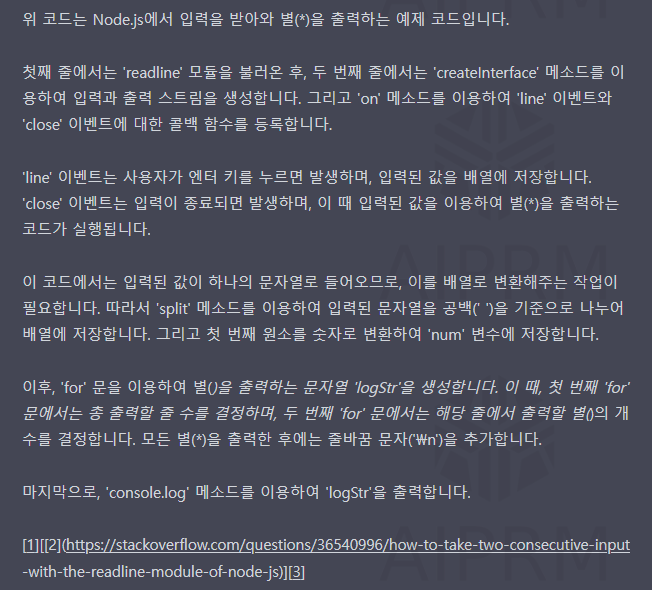 위 코드는 Node.js에서 입력을 받아와 별(*)을 출력하는 예제 코드입니다.

첫째 줄에서는 'readline' 모듈을 불러온 후, 두 번째 줄에서는 'createInterface' 메소드를 이용하여 입력과 출력 스트림을 생성합니다. 그리고 'on' 메소드를 이용하여 'line' 이벤트와 'close' 이벤트에 대한 콜백 함수를 등록합니다.

'line' 이벤트는 사용자가 엔터 키를 누르면 발생하며, 입력된 값을 배열에 저장합니다. 'close' 이벤트는 입력이 종료되면 발생하며, 이 때 입력된 값을 이용하여 별(*)을 출력하는 코드가 실행됩니다.

이 코드에서는 입력된 값이 하나의 문자열로 들어오므로, 이를 배열로 변환해주는 작업이 필요합니다. 따라서 'split' 메소드를 이용하여 입력된 문자열을 공백(' ')을 기준으로 나누어 배열에 저장합니다. 그리고 첫 번째 원소를 숫자로 변환하여 'num' 변수에 저장합니다.

이후, 'for' 문을 이용하여 별()을 출력하는 문자열 'logStr'을 생성합니다. 이 때, 첫 번째 'for' 문에서는 총 출력할 줄 수를 결정하며, 두 번째 'for' 문에서는 해당 줄에서 출력할 별()의 개수를 결정합니다. 모든 별(*)을 출력한 후에는 줄바꿈 문자('₩n')을 추가합니다.

마지막으로, 'console.log' 메소드를 이용하여 'logStr'을 출력합니다.

[1][[2](https://stackoverflow.com/questions/36540996/how-to-take-two-consecutive-input-with-the-readline-module-of-node-js)][3]